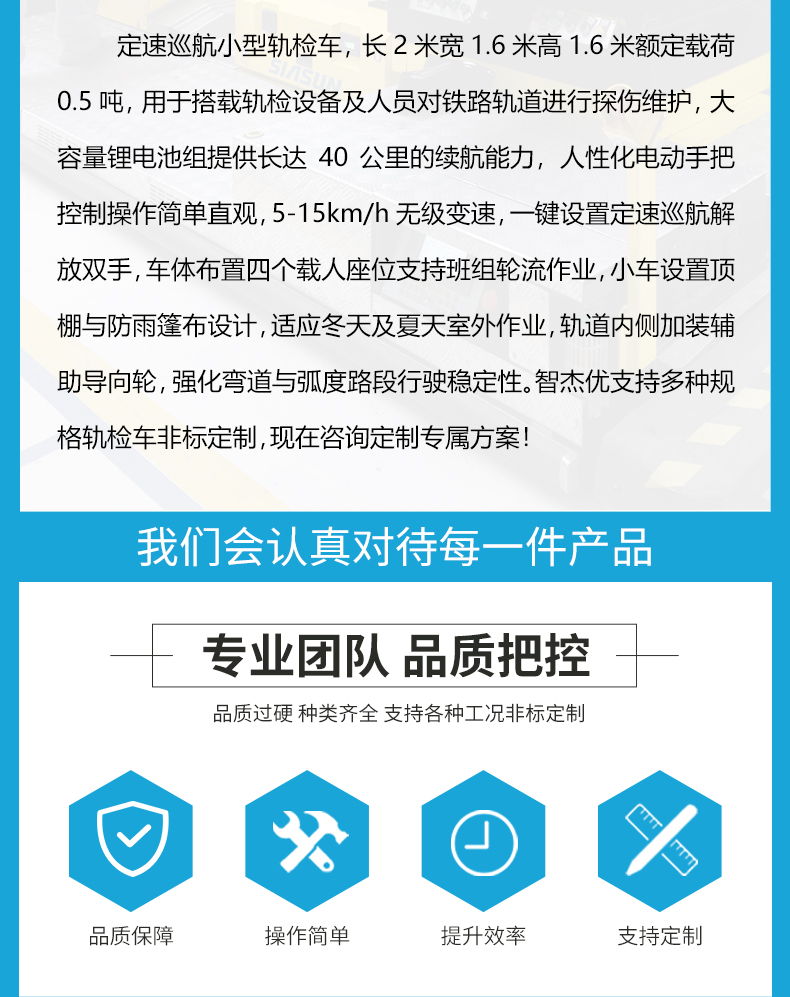 定速巡航小型轨检车，长2米宽1.6米高1.6米额定载荷0.5吨，用于搭载轨检设备及人员对铁路轨道进行探伤维护，大容量锂电池组提供长达40公里的续航能力，人性化电动手把控制操作简单直观，5-15km/h无级变速，一键设置定速巡航解放双手，车体布置四个载人座位支持班组轮流作业，小车设置顶棚与防雨篷布设计，适应冬天及夏天室外作业，轨道内侧加装辅助导向轮，强化弯道与弧度路段行驶稳定性。智杰优支持多种规格轨检车非标定制，现在咨询定制专属方案！

我们会认真对待每一件产品

专业团队 品质把控

品质过硬 种类齐全 支持各种工况非标定制

品质保障

操作简单

提升效率

支持定制